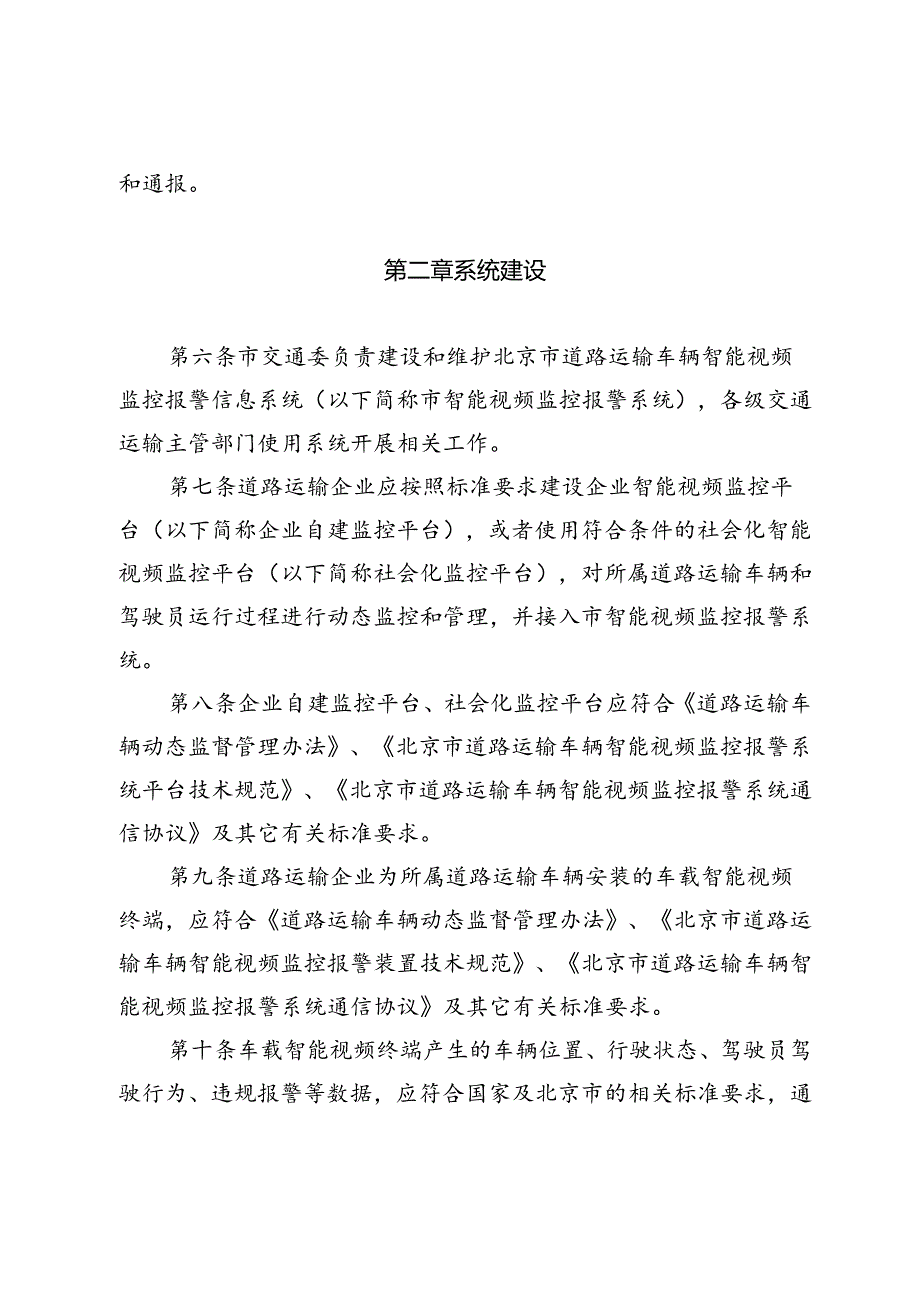 和通报。

第二章系统建设

第六条市交通委负责建设和维护北京市道路运输车辆智能视频监控报警信息系统（以下简称市智能视频监控报警系统），各级交通运输主管部门使用系统开展相关工作。

第七条道路运输企业应按照标准要求建设企业智能视频监控平台（以下简称企业自建监控平台），或者使用符合条件的社会化智能视频监控平台（以下简称社会化监控平台），对所属道路运输车辆和驾驶员运行过程进行动态监控和管理，并接入市智能视频监控报警系统。

第八条企业自建监控平台、社会化监控平台应符合《道路运输车辆动态监督管理办法》、《北京市道路运输车辆智能视频监控报警系统平台技术规范》、《北京市道路运输车辆智能视频监控报警系统通信协议》及其它有关标准要求。

第九条道路运输企业为所属道路运输车辆安装的车载智能视频终端，应符合《道路运输车辆动态监督管理办法》、《北京市道路运输车辆智能视频监控报警装置技术规范》、《北京市道路运输车辆智能视频监控报警系统通信协议》及其它有关标准要求。

第十条车载智能视频终端产生的车辆位置、行驶状态、驾驶员驾驶行为、违规报警等数据，应符合国家及北京市的相关标准要求，通